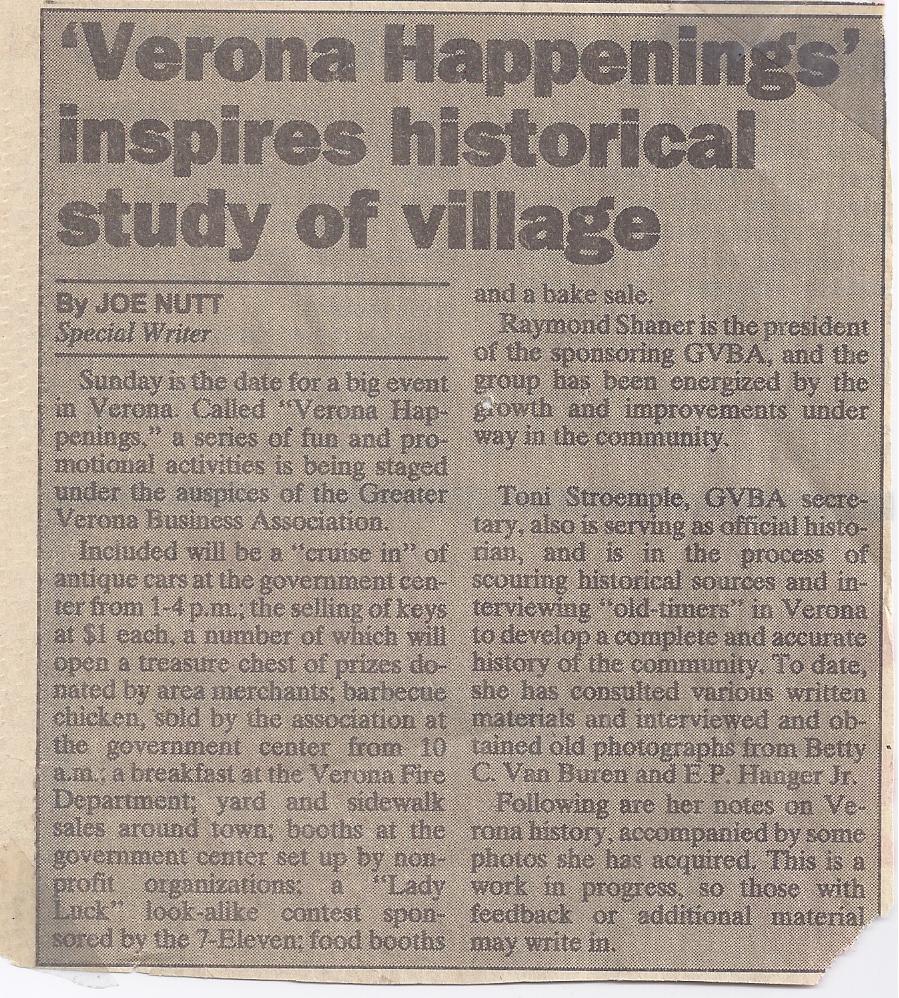 'Verona Happenings' inspires historical study of village

By JOE NUTT
Special Writer

Sunday is the date for a big event in Verona. Called "Verona Happenings," a series of fun and promotional activities is being staged under the auspices of the Greater Verona Business Association.

Included will be a "cruise in" of antique cars at the government center from 1-4 p.m.; the selling of keys at $1 each, a number of which will open a treasure chest of prizes donated by area merchants; barbecue chicken, sold by the association at the government center from 10 a.m.; a breakfast at the Verona Fire Department; yard and sidewalk sales around town; booths at the government center set up by nonprofit organizations; a "Lady Luck" look-alike contest sponsored by the 7-Eleven; food booths and a bake sale.

Raymond Shaner is the president of the sponsoring GVBA, and the group has been energized by the growth and improvements under way in the community.

Toni Stroemple, GVBA secretary, also is serving as official historian, and is in the process of scouring historical sources and interviewing "old-timers" in Verona to develop a complete and accurate history of the community. To date, she has consulted various written materials and interviewed and obtained old photographs from Betty C. Van Buren and E.P. Hanger Jr.

Following are her notes on Verona history, accompanied by some photos she has acquired. This is a work in progress, so those with feedback or additional material may write in.